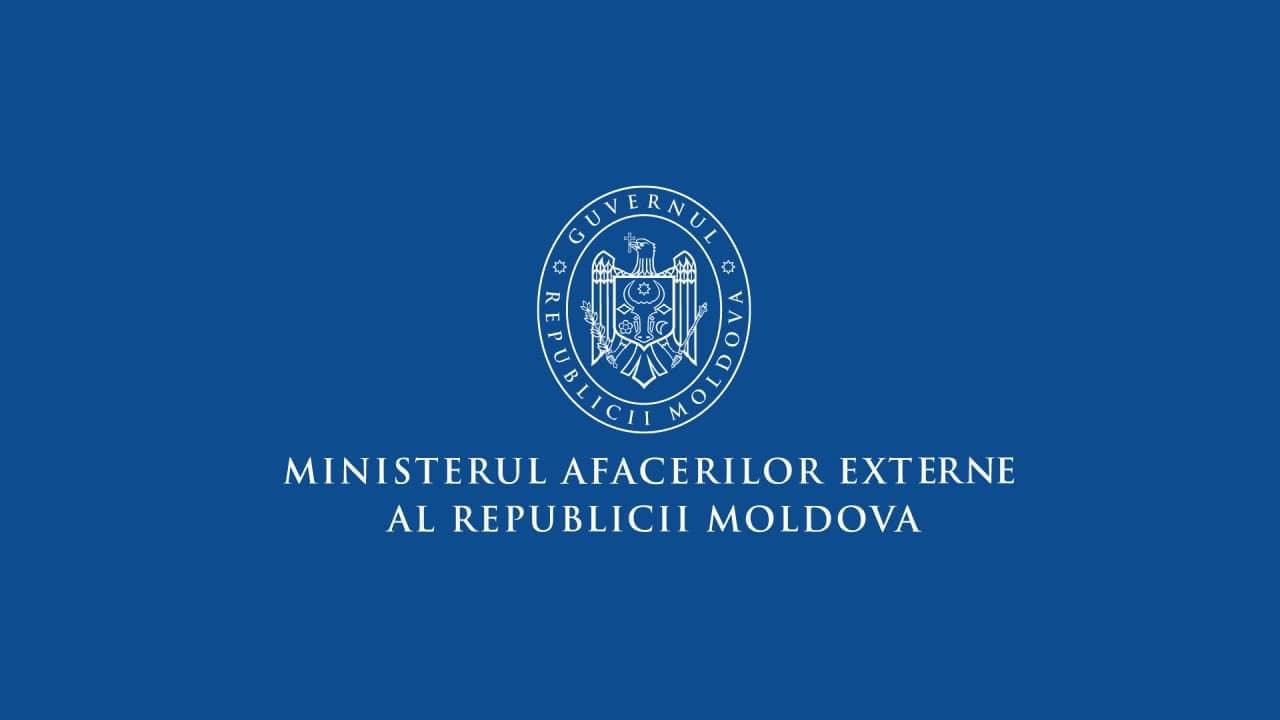 GUVERNUL
REPUBLICII MOLDOVA

MINISTERUL AFACERILOR EXTERNE
AL REPUBLICII MOLDOVA